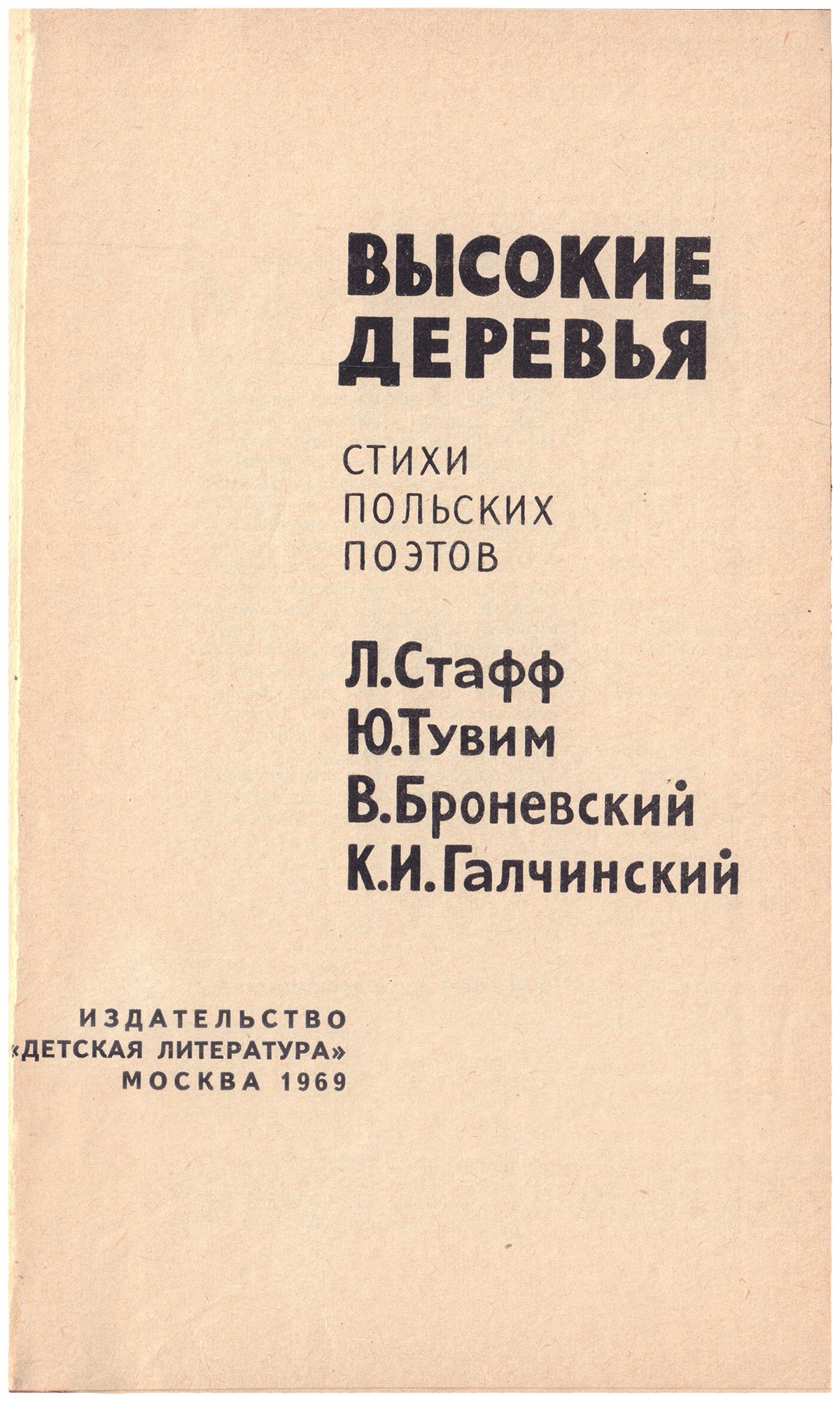 ВЫСОКИЕ ДЕРЕВЬЯ

СТИХИ
ПОЛЬСКИХ
ПОЭТОВ

Л.Стафф
Ю.Тувим
В.Броневский
К.И.Галчинский

ИЗДАТЕЛЬСТВО
«ДЕТСКАЯ ЛИТЕРАТУРА»
МОСКВА 1969